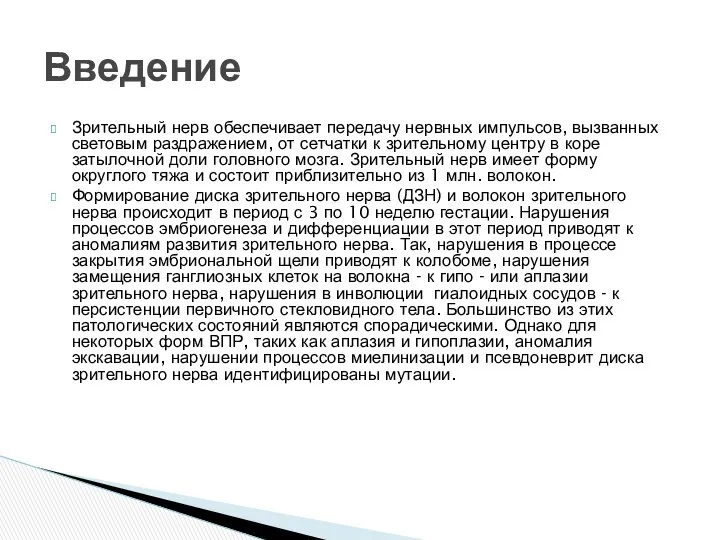 Введение

Зрительный нерв обеспечивает передачу нервных импульсов, вызванных световым раздражением, от сетчатки к зрительному центру в коре затылочной доли головного мозга. Зрительный нерв имеет форму округлого тяжа и состоит приблизительно из 1 млн. волокон.

Формирование диска зрительного нерва (ДЗН) и волокон зрительного нерва происходит в период с 3 по 10 неделю гестации. Нарушения процессов эмбриогенеза и дифференциации в этот период приводят к аномалиям развития зрительного нерва. Так, нарушения в процессе закрытия эмбриональной щели приводят к колобоме, нарушения замещения ганглиозных клеток на волокна - к гипо - или аплазии зрительного нерва, нарушения в инволюции гиалоидных сосудов - к персистенции первичного стекловидного тела. Большинство из этих патологических состояний являются спорадическими. Однако для некоторых форм ВПР, таких как аплазия и гипоплазии, аномалия экскавации, нарушении процессов миелинизации и псевдоневрит диска зрительного нерва идентифицированы мутации.